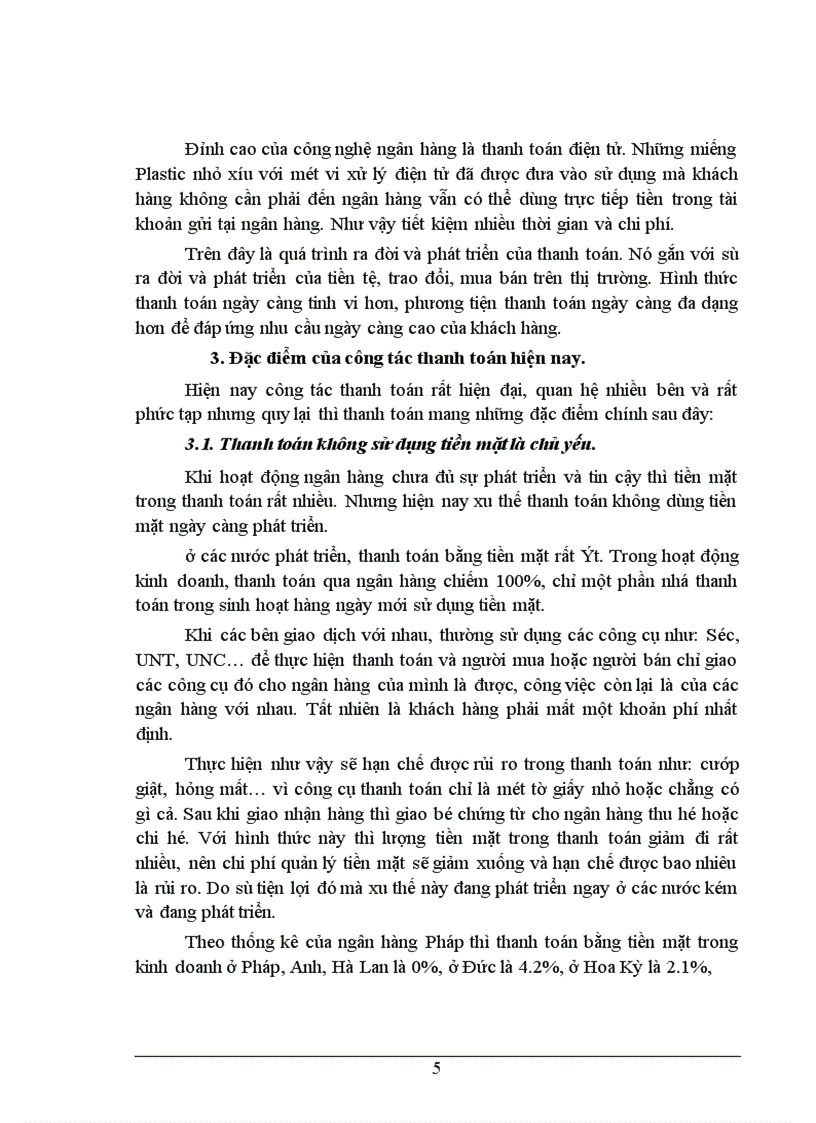 Đỉnh cao của công nghệ ngân hàng là thanh toán điện tử. Những miếng Plastic nhỏ xíu với mét vi xử lý điện tử đã được đưa vào sử dụng mà khách hàng không cần phải đến ngân hàng vẫn có thể dùng trực tiếp tiền trong tài khoản gửi tại ngân hàng. Như vậy tiết kiệm nhiều thời gian và chi phí.

Trên đây là quá trình ra đời và phát triển của thanh toán. Nó gắn với sù ra đời và phát triển của tiền tệ, trao đổi, mua bán trên thị trường. Hình thức thanh toán ngày càng tinh vi hơn, phương tiện thanh toán ngày càng đa dạng hơn để đáp ứng nhu cầu ngày càng cao của khách hàng.

3. Đặc điểm của công tác thanh toán hiện nay.

Hiện nay công tác thanh toán rất hiện đại, quan hệ nhiều bên và rất phức tạp nhưng quy lại thì thanh toán mang những đặc điểm chính sau đây:

3.1. Thanh toán không sử dụng tiền mặt là chủ yếu.

Khi hoạt động ngân hàng chưa đủ sự phát triển và tin cậy thì tiền mặt trong thanh toán rất nhiều. Nhưng hiện nay xu thế thanh toán không dùng tiền mặt ngày càng phát triển.

ở các nước phát triển, thanh toán bằng tiền mặt rất Ýt. Trong hoạt động kinh doanh, thanh toán qua ngân hàng chiếm 100%, chỉ một phần nhá thanh toán trong sinh hoạt hàng ngày mới sử dụng tiền mặt.

Khi các bên giao dịch với nhau, thường sử dụng các công cụ như: Séc, UNT, UNC… để thực hiện thanh toán và người mua hoặc người bán chỉ giao các công cụ đó cho ngân hàng của mình là được, công việc còn lại là của các ngân hàng với nhau. Tất nhiên là khách hàng phải mất một khoản phí nhất định.

Thực hiện như vậy sẽ hạn chế được rủi ro trong thanh toán như: cướp giật, hỏng mất… vì công cụ thanh toán chỉ là mét tờ giấy nhỏ hoặc chẳng có gì cả. Sau khi giao nhận hàng thì giao bé chứng từ cho ngân hàng thu hé hoặc chi hé. Với hình thức này thì lượng tiền mặt trong thanh toán giảm đi rất nhiều, nên chi phí quản lý tiền mặt sẽ giảm xuống và hạn chế được bao nhiêu là rủi ro. Do sù tiện lợi đó mà xu thế này đang phát triển ngay ở các nước kém và đang phát triển.

Theo thống kê của ngân hàng Pháp thì thanh toán bằng tiền mặt trong kinh doanh ở Pháp, Anh, Hà Lan là 0%, ở Đức là 4.2%, ở Hoa Kỳ là 2.1%,

5